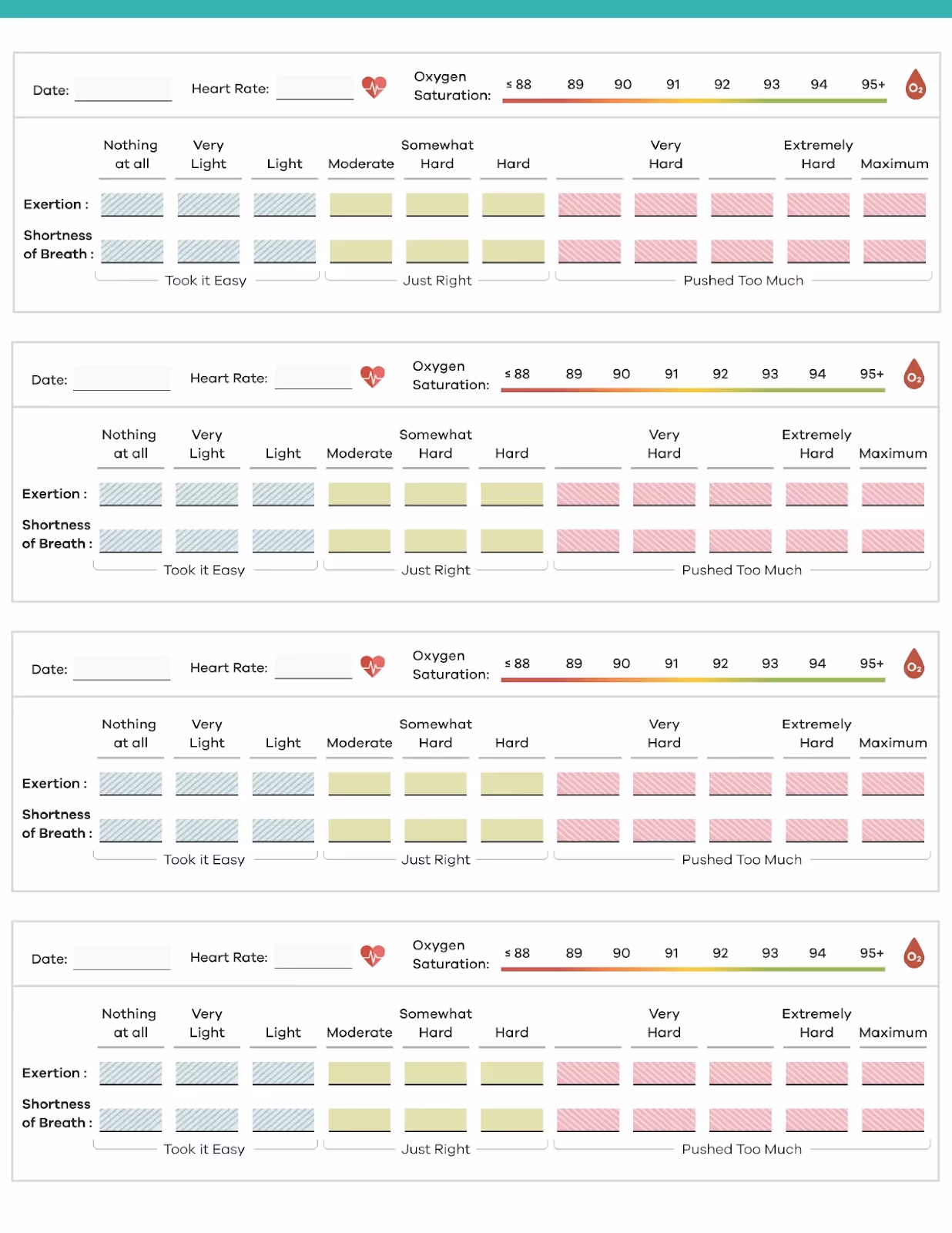 Date: ____ Heart Rate: ____ Oxygen Saturation: ≤ 88 89 90 91 92 93 94 95+ $O_2$

Nothing at all
Very Light
Light
Moderate
Somewhat Hard
Hard
Very Hard
Extremely Hard
Maximum

Exertion :

Shortness of Breath :

Took it Easy
Just Right
Pushed Too Much

Date: ____ Heart Rate: ____ Oxygen Saturation: ≤ 88 89 90 91 92 93 94 95+ $O_2$

Nothing at all
Very Light
Light
Moderate
Somewhat Hard
Hard
Very Hard
Extremely Hard
Maximum

Exertion :

Shortness of Breath :

Took it Easy
Just Right
Pushed Too Much

Date: ____ Heart Rate: ____ Oxygen Saturation: ≤ 88 89 90 91 92 93 94 95+ $O_2$

Nothing at all
Very Light
Light
Moderate
Somewhat Hard
Hard
Very Hard
Extremely Hard
Maximum

Exertion :

Shortness of Breath :

Took it Easy
Just Right
Pushed Too Much

Date: ____ Heart Rate: ____ Oxygen Saturation: ≤ 88 89 90 91 92 93 94 95+ $O_2$

Nothing at all
Very Light
Light
Moderate
Somewhat Hard
Hard
Very Hard
Extremely Hard
Maximum

Exertion :

Shortness of Breath :

Took it Easy
Just Right
Pushed Too Much